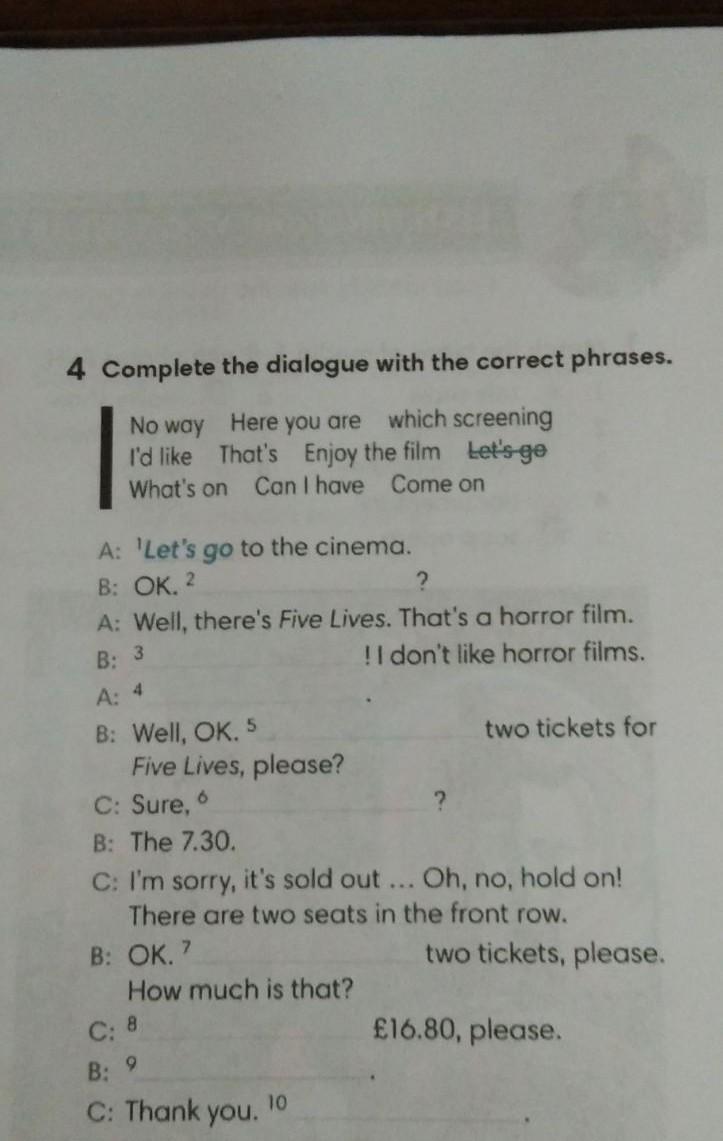 4 Complete the dialogue with the correct phrases.

No way Here you are which screening
I'd like That's Enjoy the film Let's go
What's on Can I have Come on

A: $^{1}$Let's go to the cinema.

B: OK. $^{2}$ ____ ?

A: Well, there's Five Lives. That's a horror film.

B: $^{3}$ ____ ! I don't like horror films.

A: $^{4}$ ____ .

B: Well, OK. $^{5}$ ____ two tickets for Five Lives, please?

C: Sure, $^{6}$ ____ ?

B: The 7.30.

C: I'm sorry, it's sold out ... Oh, no, hold on! There are two seats in the front row.

B: OK. $^{7}$ ____ two tickets, please. How much is that?

C: $^{8}$ ____ £16.80, please.

B: $^{9}$ ____ .

C: Thank you. $^{10}$ ____ .